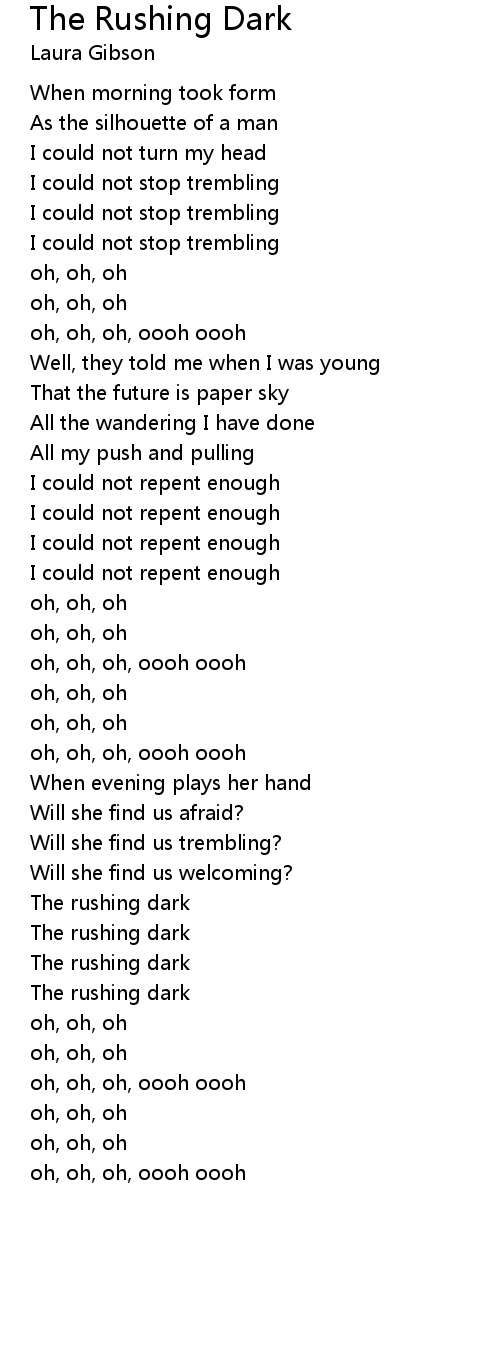 The Rushing Dark
Laura Gibson

When morning took form
As the silhouette of a man
I could not turn my head
I could not stop trembling
I could not stop trembling
I could not stop trembling
oh, oh, oh
oh, oh, oh
oh, oh, oh, oooh oooh
Well, they told me when I was young
That the future is paper sky
All the wandering I have done
All my push and pulling
I could not repent enough
I could not repent enough
I could not repent enough
I could not repent enough
oh, oh, oh
oh, oh, oh
oh, oh, oh, oooh oooh
oh, oh, oh
oh, oh, oh
oh, oh, oh, oooh oooh
When evening plays her hand
Will she find us afraid?
Will she find us trembling?
Will she find us welcoming?
The rushing dark
The rushing dark
The rushing dark
The rushing dark
oh, oh, oh
oh, oh, oh
oh, oh, oh, oooh oooh
oh, oh, oh
oh, oh, oh
oh, oh, oh, oooh oooh